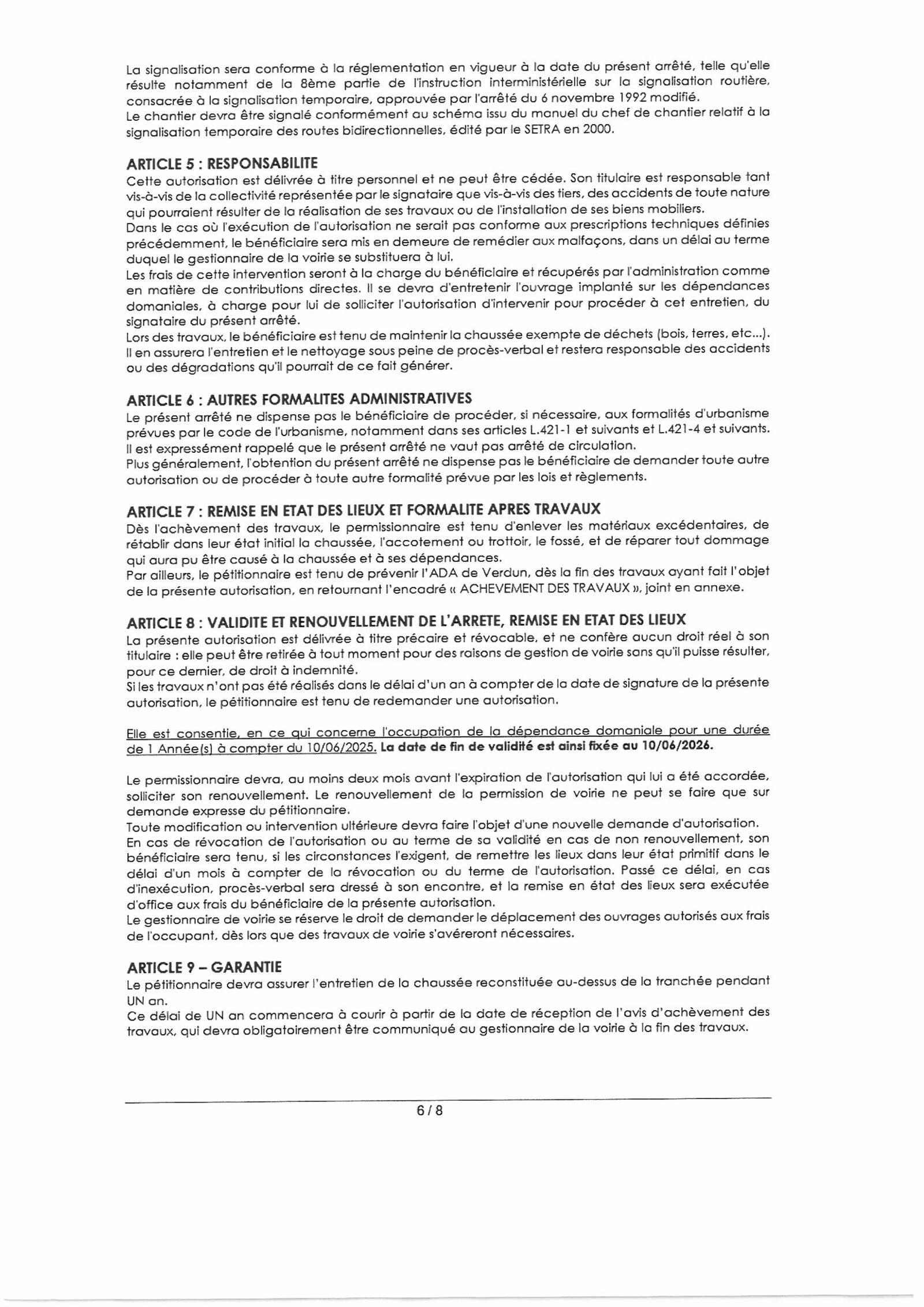 La signalisation sera conforme à la réglementation en vigueur à la date du présent arrêté, telle qu'elle résulte notamment de la 8ème partie de l'instruction interministérielle sur la signalisation routière, consacrée à la signalisation temporaire, approuvée par l'arrêté du 6 novembre 1992 modifié.
Le chantier devra être signalé conformément au schéma issu du manuel du chef de chantier relatif à la signalisation temporaire des routes bidirectionnelles, édité par le SETRA en 2000.

ARTICLE 5 : RESPONSABILITE
Cette autorisation est délivrée à titre personnel et ne peut être cédée. Son titulaire est responsable tant vis-à-vis de la collectivité représentée par le signataire que vis-à-vis des tiers, des accidents de toute nature qui pourraient résulter de la réalisation de ses travaux ou de l'installation de ses biens mobiliers.
Dans le cas où l'exécution de l'autorisation ne serait pas conforme aux prescriptions techniques définies précédemment, le bénéficiaire sera mis en demeure de remédier aux malfaçons, dans un délai au terme duquel le gestionnaire de la voirie se substituera à lui.
Les frais de cette intervention seront à la charge du bénéficiaire et récupérés par l'administration comme en matière de contributions directes. Il se devra d'entretenir l'ouvrage implanté sur les dépendances domaniales, à charge pour lui de solliciter l'autorisation d'intervenir pour procéder à cet entretien, du signataire du présent arrêté.
Lors des travaux, le bénéficiaire est tenu de maintenir la chaussée exempte de déchets (bois, terres, etc...). Il en assurera l'entretien et le nettoyage sous peine de procès-verbal et restera responsable des accidents ou des dégradations qu'il pourrait de ce fait générer.

ARTICLE 6 : AUTRES FORMALITES ADMINISTRATIVES
Le présent arrêté ne dispense pas le bénéficiaire de procéder, si nécessaire, aux formalités d'urbanisme prévues par le code de l'urbanisme, notamment dans ses articles L.421-1 et suivants et L.421-4 et suivants.
Il est expressément rappelé que le présent arrêté ne vaut pas arrêté de circulation.
Plus généralement, l'obtention du présent arrêté ne dispense pas le bénéficiaire de demander toute autre autorisation ou de procéder à toute autre formalité prévue par les lois et règlements.

ARTICLE 7 : REMISE EN ETAT DES LIEUX ET FORMALITE APRES TRAVAUX
Dès l'achèvement des travaux, le permissionnaire est tenu d'enlever les matériaux excédentaires, de rétablir dans leur état initial la chaussée, l'accotement ou trottoir, le fossé, et de réparer tout dommage qui aura pu être causé à la chaussée et à ses dépendances.
Par ailleurs, le pétitionnaire est tenu de prévenir l'ADA de Verdun, dès la fin des travaux ayant fait l'objet de la présente autorisation, en retournant l'encadré « ACHEVEMENT DES TRAVAUX », joint en annexe.

ARTICLE 8 : VALIDITE ET RENOUVELLEMENT DE L'ARRETE, REMISE EN ETAT DES LIEUX
La présente autorisation est délivrée à titre précaire et révocable, et ne confère aucun droit réel à son titulaire : elle peut être retirée à tout moment pour des raisons de gestion de voirie sans qu'il puisse résulter, pour ce dernier, de droit à indemnité.
Si les travaux n'ont pas été réalisés dans le délai d'un an à compter de la date de signature de la présente autorisation, le pétitionnaire est tenu de redemander une autorisation.

Elle est consentie, en ce qui concerne l'occupation de la dépendance domaniale pour une durée de 1 Année(s) à compter du 10/06/2025. La date de fin de validité est ainsi fixée au 10/06/2026.

Le permissionnaire devra, au moins deux mois avant l'expiration de l'autorisation qui lui a été accordée, solliciter son renouvellement. Le renouvellement de la permission de voirie ne peut se faire que sur demande expresse du pétitionnaire.
Toute modification ou intervention ultérieure devra faire l'objet d'une nouvelle demande d'autorisation.
En cas de révocation de l'autorisation ou au terme de sa validité en cas de non renouvellement, son bénéficiaire sera tenu, si les circonstances l'exigent, de remettre les lieux dans leur état primitif dans le délai d'un mois à compter de la révocation ou du terme de l'autorisation. Passé ce délai, en cas d'inexécution, procès-verbal sera dressé à son encontre, et la remise en état des lieux sera exécutée d'office aux frais du bénéficiaire de la présente autorisation.
Le gestionnaire de voirie se réserve le droit de demander le déplacement des ouvrages autorisés aux frais de l'occupant, dès lors que des travaux de voirie s'avéreront nécessaires.

ARTICLE 9 – GARANTIE
Le pétitionnaire devra assurer l'entretien de la chaussée reconstituée au-dessus de la tranchée pendant UN an.
Ce délai de UN an commencera à courir à partir de la date de réception de l'avis d'achèvement des travaux, qui devra obligatoirement être communiqué au gestionnaire de la voirie à la fin des travaux.

6 / 8